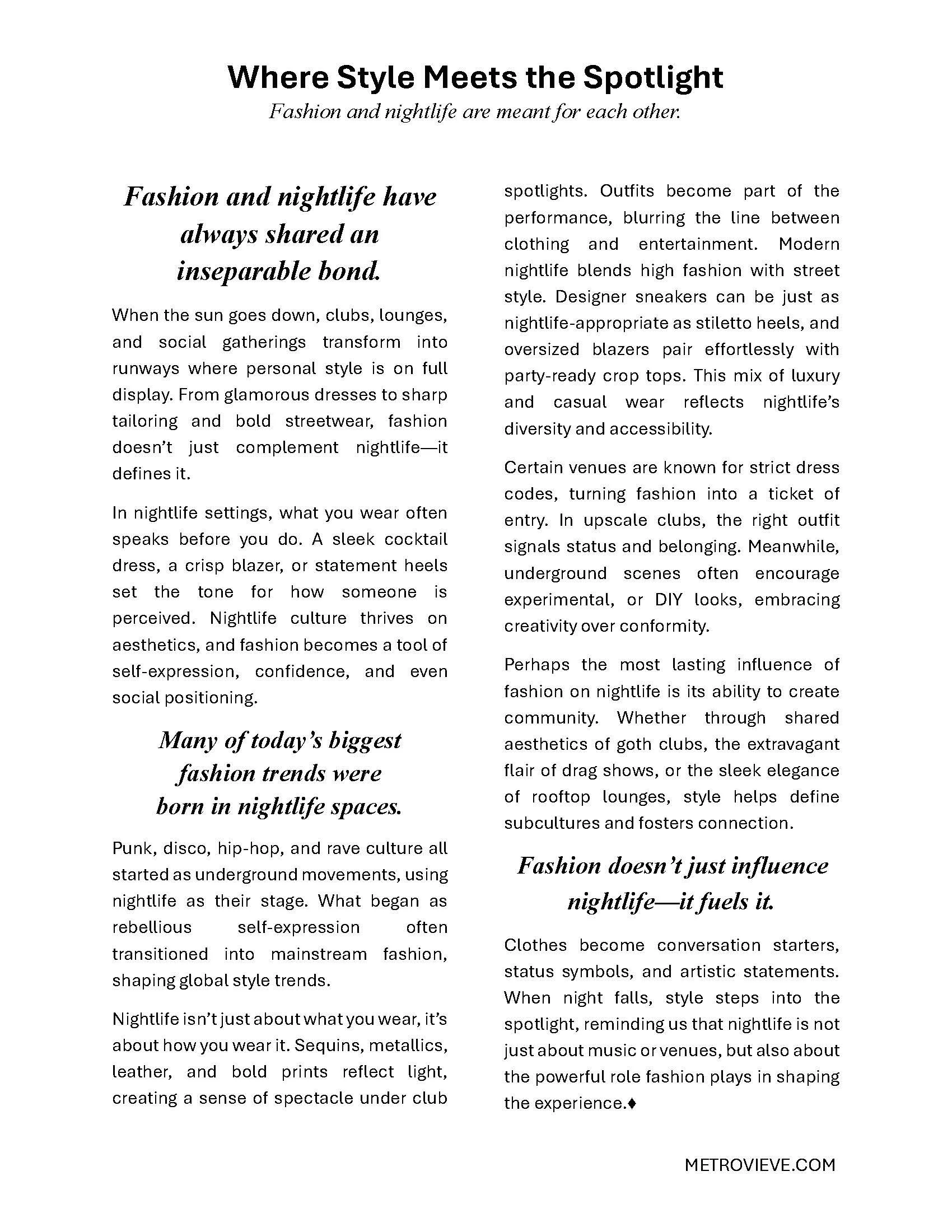 Where Style Meets the Spotlight

Fashion and nightlife are meant for each other.

Fashion and nightlife have always shared an inseparable bond.

When the sun goes down, clubs, lounges, and social gatherings transform into runways where personal style is on full display. From glamorous dresses to sharp tailoring and bold streetwear, fashion doesn't just complement nightlife—it defines it.

In nightlife settings, what you wear often speaks before you do. A sleek cocktail dress, a crisp blazer, or statement heels set the tone for how someone is perceived. Nightlife culture thrives on aesthetics, and fashion becomes a tool of self-expression, confidence, and even social positioning.

Many of today's biggest fashion trends were born in nightlife spaces.

Punk, disco, hip-hop, and rave culture all started as underground movements, using nightlife as their stage. What began as rebellious self-expression often transitioned into mainstream fashion, shaping global style trends.

Nightlife isn't just about what you wear, it's about how you wear it. Sequins, metallics, leather, and bold prints reflect light, creating a sense of spectacle under club spotlights. Outfits become part of the performance, blurring the line between clothing and entertainment. Modern nightlife blends high fashion with street style. Designer sneakers can be just as nightlife-appropriate as stiletto heels, and oversized blazers pair effortlessly with party-ready crop tops. This mix of luxury and casual wear reflects nightlife's diversity and accessibility.

Certain venues are known for strict dress codes, turning fashion into a ticket of entry. In upscale clubs, the right outfit signals status and belonging. Meanwhile, underground scenes often encourage experimental, or DIY looks, embracing creativity over conformity.

Perhaps the most lasting influence of fashion on nightlife is its ability to create community. Whether through shared aesthetics of goth clubs, the extravagant flair of drag shows, or the sleek elegance of rooftop lounges, style helps define subcultures and fosters connection.

Fashion doesn't just influence nightlife—it fuels it.

Clothes become conversation starters, status symbols, and artistic statements. When night falls, style steps into the spotlight, reminding us that nightlife is not just about music or venues, but also about the powerful role fashion plays in shaping the experience.♦

METROVIEVE.COM